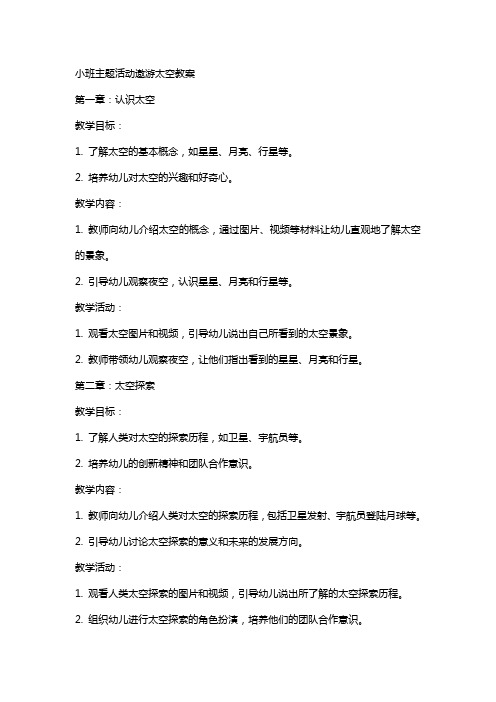 小班主题活动遨游太空教案

第一章：认识太空

教学目标：

1. 了解太空的基本概念，如星星、月亮、行星等。

2. 培养幼儿对太空的兴趣和好奇心。

教学内容：

1. 教师向幼儿介绍太空的概念，通过图片、视频等材料让幼儿直观地了解太空的景象。

2. 引导幼儿观察夜空，认识星星、月亮和行星等。

教学活动：

1. 观看太空图片和视频，引导幼儿说出自己所看到的太空景象。

2. 教师带领幼儿观察夜空，让他们指出看到的星星、月亮和行星。

第二章：太空探索

教学目标：

1. 了解人类对太空的探索历程，如卫星、宇航员等。

2. 培养幼儿的创新精神和团队合作意识。

教学内容：

1. 教师向幼儿介绍人类对太空的探索历程，包括卫星发射、宇航员登陆月球等。

2. 引导幼儿讨论太空探索的意义和未来的发展方向。

教学活动：

1. 观看人类太空探索的图片和视频，引导幼儿说出所了解的太空探索历程。

2. 组织幼儿进行太空探索的角色扮演，培养他们的团队合作意识。